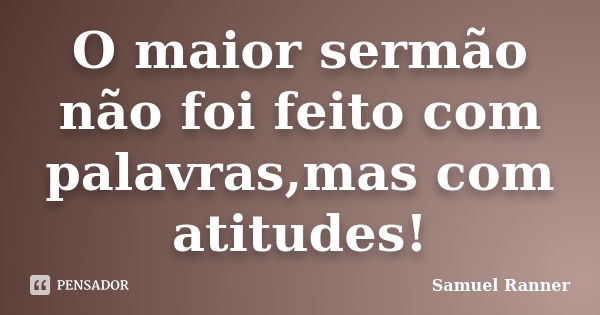 O maior sermão não foi feito com palavras,mas com atitudes!

PENSADOR

Samuel Ranner